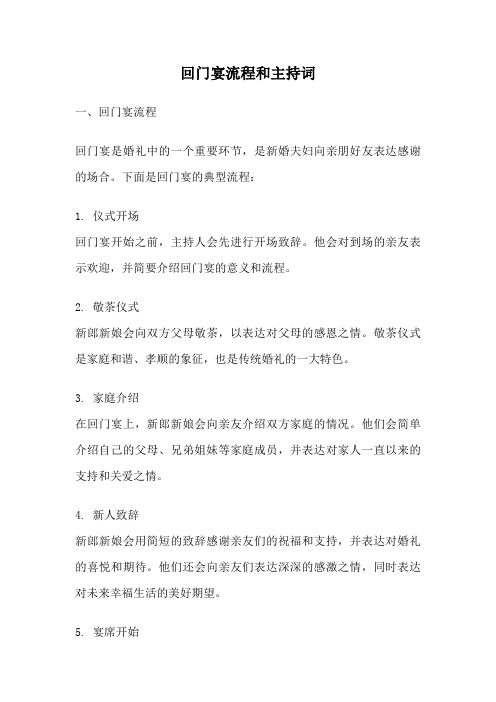 回门宴流程和主持词

一、回门宴流程

回门宴是婚礼中的一个重要环节，是新婚夫妇向亲朋好友表达感谢的场合。下面是回门宴的典型流程：

1. 仪式开场
回门宴开始之前，主持人会先进行开场致辞。他会对到场的亲友表示欢迎，并简要介绍回门宴的意义和流程。

2. 敬茶仪式
新郎新娘会向双方父母敬茶，以表达对父母的感恩之情。敬茶仪式是家庭和谐、孝顺的象征，也是传统婚礼的一大特色。

3. 家庭介绍
在回门宴上，新郎新娘会向亲友介绍双方家庭的情况。他们会简单介绍自己的父母、兄弟姐妹等家庭成员，并表达对家人一直以来的支持和关爱之情。

4. 新人致辞
新郎新娘会用简短的致辞感谢亲友们的祝福和支持，并表达对婚礼的喜悦和期待。他们还会向亲友们表达深深的感激之情，同时表达对未来幸福生活的美好期望。

5. 宴席开始